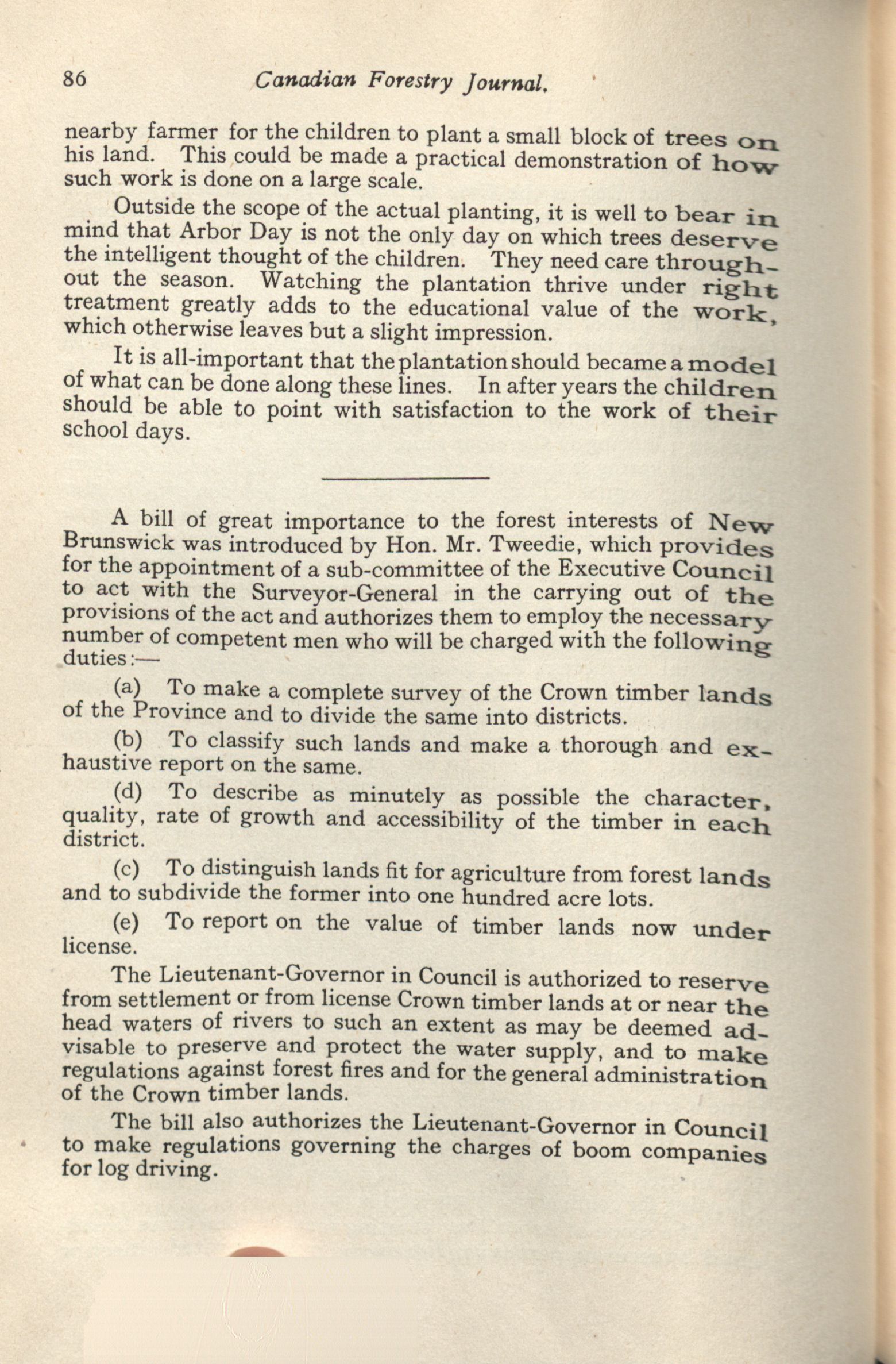 86 Canadian Forestry Journal.

nearby farmer for the children to plant a small block of trees on his land. This could be made a practical demonstration of how such work is done on a large scale.

Outside the scope of the actual planting, it is well to bear in mind that Arbor Day is not the only day on which trees deserve the intelligent thought of the children. They need care throughout the season. Watching the plantation thrive under right treatment greatly adds to the educational value of the work, which otherwise leaves but a slight impression.

It is all-important that the plantation should became a model of what can be done along these lines. In after years the children should be able to point with satisfaction to the work of their school days.

A bill of great importance to the forest interests of New Brunswick was introduced by Hon. Mr. Tweedie, which provides for the appointment of a sub-committee of the Executive Council to act with the Surveyor-General in the carrying out of the provisions of the act and authorizes them to employ the necessary number of competent men who will be charged with the following duties:—

(a) To make a complete survey of the Crown timber lands of the Province and to divide the same into districts.

(b) To classify such lands and make a thorough and exhaustive report on the same.

(d) To describe as minutely as possible the character, quality, rate of growth and accessibility of the timber in each district.

(c) To distinguish lands fit for agriculture from forest lands and to subdivide the former into one hundred acre lots.

(e) To report on the value of timber lands now under license.

The Lieutenant-Governor in Council is authorized to reserve from settlement or from license Crown timber lands at or near the head waters of rivers to such an extent as may be deemed advisable to preserve and protect the water supply, and to make regulations against forest fires and for the general administration of the Crown timber lands.

The bill also authorizes the Lieutenant-Governor in Council to make regulations governing the charges of boom companies for log driving.